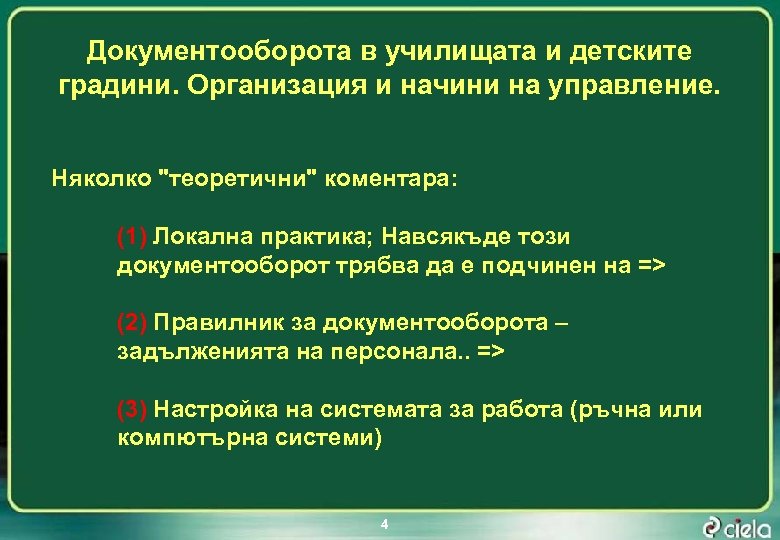 Документооборота в училищата и детските градини. Организация и начини на управление.

Няколко "теоретични" коментара:

(1) Локална практика; Навсякъде този документооборот трябва да е подчинен на =>

(2) Правилник за документооборота – задълженията на персонала.. =>

(3) Настройка на системата за работа (ръчна или компютърна системи)

4

ciela